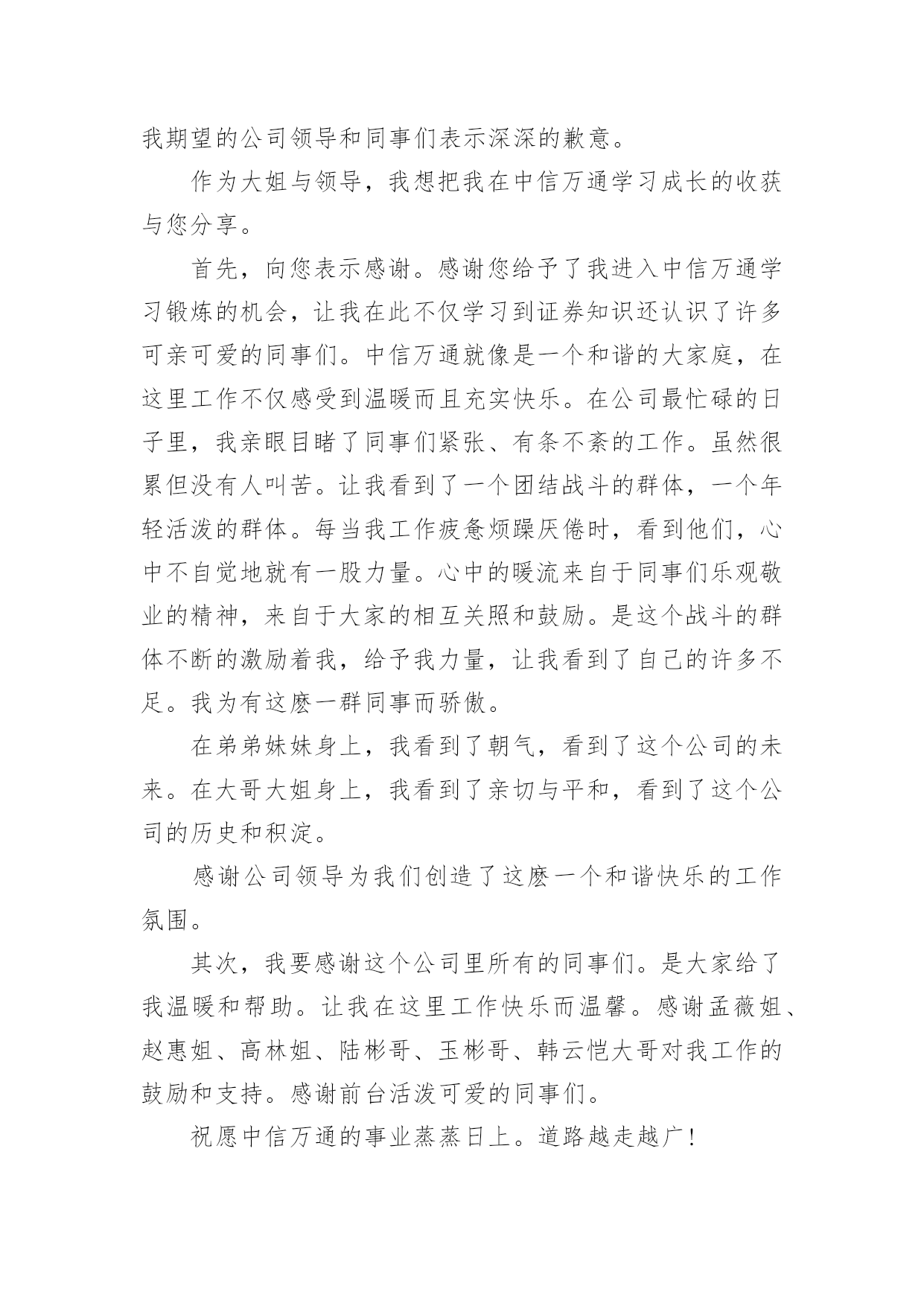 我期望的公司领导和同事们表示深深的歉意。

作为大姐与领导，我想把我在中信万通学习成长的收获与您分享。

首先，向您表示感谢。感谢您给予了我进入中信万通学习锻炼的机会，让我在此不仅学习到证券知识还认识了许多可亲可爱的同事们。中信万通就像是一个和谐的大家庭，在这里工作不仅感受到温暖而且充实快乐。在公司最忙碌的日子里，我亲眼目睹了同事们紧张、有条不紊的工作。虽然很累但没有人叫苦。让我看到了一个团结战斗的群体，一个年轻活泼的群体。每当我工作疲惫烦躁厌倦时，看到他们，心中不自觉地就有一股力量。心中的暖流来自于同事们乐观敬业的精神，来自于大家的相互关照和鼓励。是这个战斗的群体不断的激励着我，给予我力量，让我看到了自己的许多不足。我为有这麽一群同事而骄傲。

在弟弟妹妹身上，我看到了朝气，看到了这个公司的未来。在大哥大姐身上，我看到了亲切与平和，看到了这个公司的历史和积淀。

感谢公司领导为我们创造了这麽一个和谐快乐的工作氛围。

其次，我要感谢这个公司里所有的同事们。是大家给了我温暖和帮助。让我在这里工作快乐而温馨。感谢孟薇姐、赵惠姐、高林姐、陆彬哥、玉彬哥、韩云恺大哥对我工作的鼓励和支持。感谢前台活泼可爱的同事们。

祝愿中信万通的事业蒸蒸日上。道路越走越广！